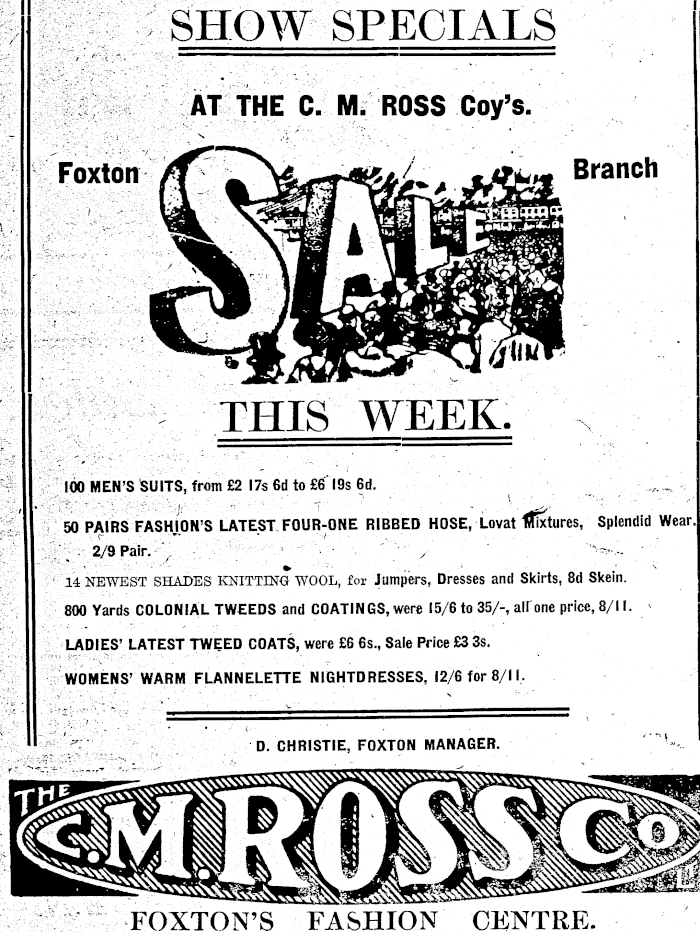 SHOW SPECIALS

AT THE C. M. ROSS Coy's.

Foxton

SALE

Branch

THIS WEEK.

100 MEN'S SUITS, from £2 17s 6d to £6 19s 6d.

50 PAIRS FASHION'S LATEST FOUR-ONE RIBBED HOSE, Lovat Mixtures, Splendid Wear. 2/9 Pair.

14 NEWEST SHADES KNITTING WOOL, for Jumpers, Dresses and Skirts, 8d Skein.

800 Yards COLONIAL TWEEDS and COATINGS, were 15/6 to 35/-, all one price, 8/11.

LADIES' LATEST TWEED COATS, were £6 6s., Sale Price £3 3s.

WOMENS' WARM FLANNELETTE NIGHTDRESSES, 12/6 for 8/11.

D. CHRISTIE, FOXTON MANAGER.

THE C. M. ROSS Co

FOXTON'S FASHION CENTRE.